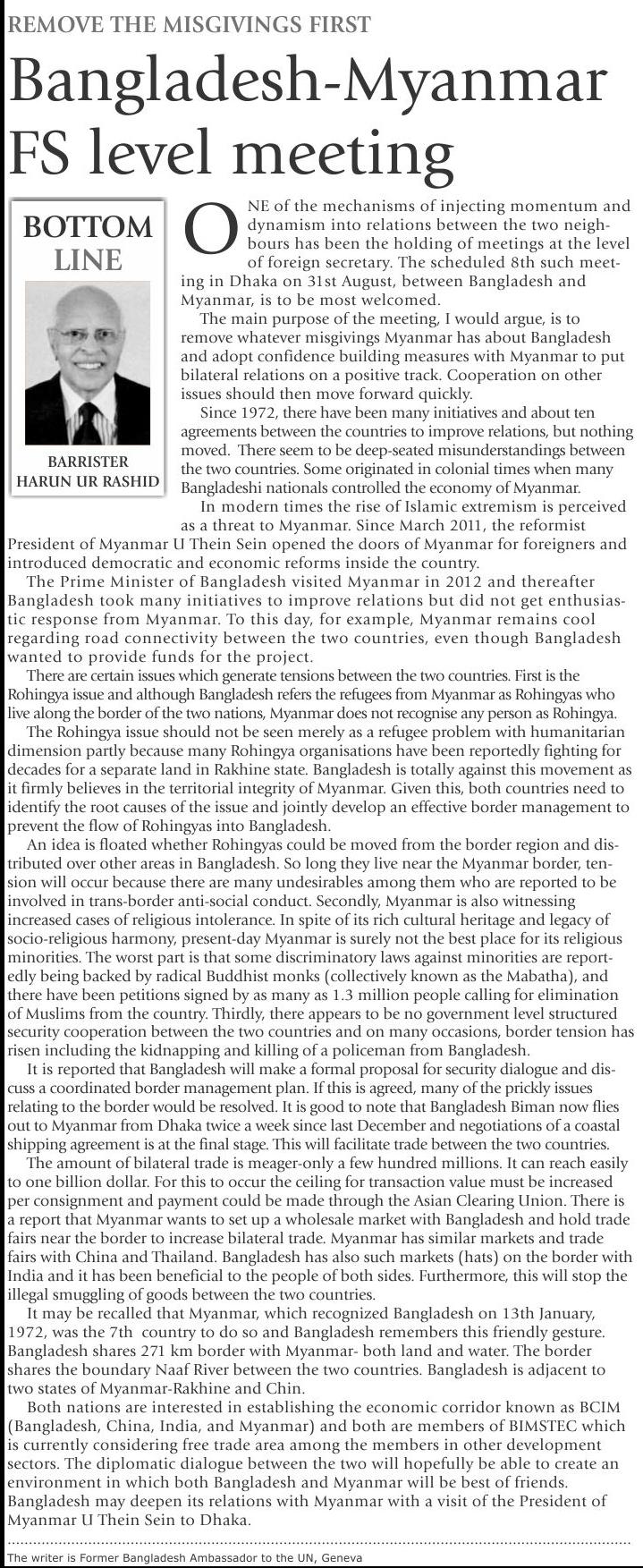 REMOVE THE MISGIVINGS FIRST

Bangladesh-Myanmar FS level meeting

BOTTOM LINE

BARRISTER HARUN UR RASHID

ONE of the mechanisms of injecting momentum and dynamism into relations between the two neighbours has been the holding of meetings at the level of foreign secretary. The scheduled 8th such meeting in Dhaka on 31st August, between Bangladesh and Myanmar, is to be most welcomed.

The main purpose of the meeting, I would argue, is to remove whatever misgivings Myanmar has about Bangladesh and adopt confidence building measures with Myanmar to put bilateral relations on a positive track. Cooperation on other issues should then move forward quickly.

Since 1972, there have been many initiatives and about ten agreements between the countries to improve relations, but nothing moved. There seem to be deep-seated misunderstandings between the two countries. Some originated in colonial times when many Bangladeshi nationals controlled the economy of Myanmar.

In modern times the rise of Islamic extremism is perceived as a threat to Myanmar. Since March 2011, the reformist President of Myanmar U Thein Sein opened the doors of Myanmar for foreigners and introduced democratic and economic reforms inside the country.

The Prime Minister of Bangladesh visited Myanmar in 2012 and thereafter Bangladesh took many initiatives to improve relations but did not get enthusiastic response from Myanmar. To this day, for example, Myanmar remains cool regarding road connectivity between the two countries, even though Bangladesh wanted to provide funds for the project.

There are certain issues which generate tensions between the two countries. First is the Rohingya issue and although Bangladesh refers the refugees from Myanmar as Rohingyas who live along the border of the two nations, Myanmar does not recognise any person as Rohingya.

The Rohingya issue should not be seen merely as a refugee problem with humanitarian dimension partly because many Rohingya organisations have been reportedly fighting for decades for a separate land in Rakhine state. Bangladesh is totally against this movement as it firmly believes in the territorial integrity of Myanmar. Given this, both countries need to identify the root causes of the issue and jointly develop an effective border management to prevent the flow of Rohingyas into Bangladesh.

An idea is floated whether Rohingyas could be moved from the border region and distributed over other areas in Bangladesh. So long they live near the Myanmar border, tension will occur because there are many undesirables among them who are reported to be involved in trans-border anti-social conduct. Secondly, Myanmar is also witnessing increased cases of religious intolerance. In spite of its rich cultural heritage and legacy of socio-religious harmony, present-day Myanmar is surely not the best place for its religious minorities. The worst part is that some discriminatory laws against minorities are reportedly being backed by radical Buddhist monks (collectively known as the Mabatha), and there have been petitions signed by as many as 1.3 million people calling for elimination of Muslims from the country. Thirdly, there appears to be no government level structured security cooperation between the two countries and on many occasions, border tension has risen including the kidnapping and killing of a policeman from Bangladesh.

It is reported that Bangladesh will make a formal proposal for security dialogue and discuss a coordinated border management plan. If this is agreed, many of the prickly issues relating to the border would be resolved. It is good to note that Bangladesh Biman now flies out to Myanmar from Dhaka twice a week since last December and negotiations of a coastal shipping agreement is at the final stage. This will facilitate trade between the two countries.

The amount of bilateral trade is meager-only a few hundred millions. It can reach easily to one billion dollar. For this to occur the ceiling for transaction value must be increased per consignment and payment could be made through the Asian Clearing Union. There is a report that Myanmar wants to set up a wholesale market with Bangladesh and hold trade fairs near the border to increase bilateral trade. Myanmar has similar markets and trade fairs with China and Thailand. Bangladesh has also such markets (hats) on the border with India and it has been beneficial to the people of both sides. Furthermore, this will stop the illegal smuggling of goods between the two countries.

It may be recalled that Myanmar, which recognized Bangladesh on 13th January, 1972, was the 7th country to do so and Bangladesh remembers this friendly gesture. Bangladesh shares 271 km border with Myanmar- both land and water. The border shares the boundary Naaf River between the two countries. Bangladesh is adjacent to two states of Myanmar-Rakhine and Chin.

Both nations are interested in establishing the economic corridor known as BCIM (Bangladesh, China, India, and Myanmar) and both are members of BIMSTEC which is currently considering free trade area among the members in other development sectors. The diplomatic dialogue between the two will hopefully be able to create an environment in which both Bangladesh and Myanmar will be best of friends. Bangladesh may deepen its relations with Myanmar with a visit of the President of Myanmar U Thein Sein to Dhaka.

The writer is Former Bangladesh Ambassador to the UN, Geneva